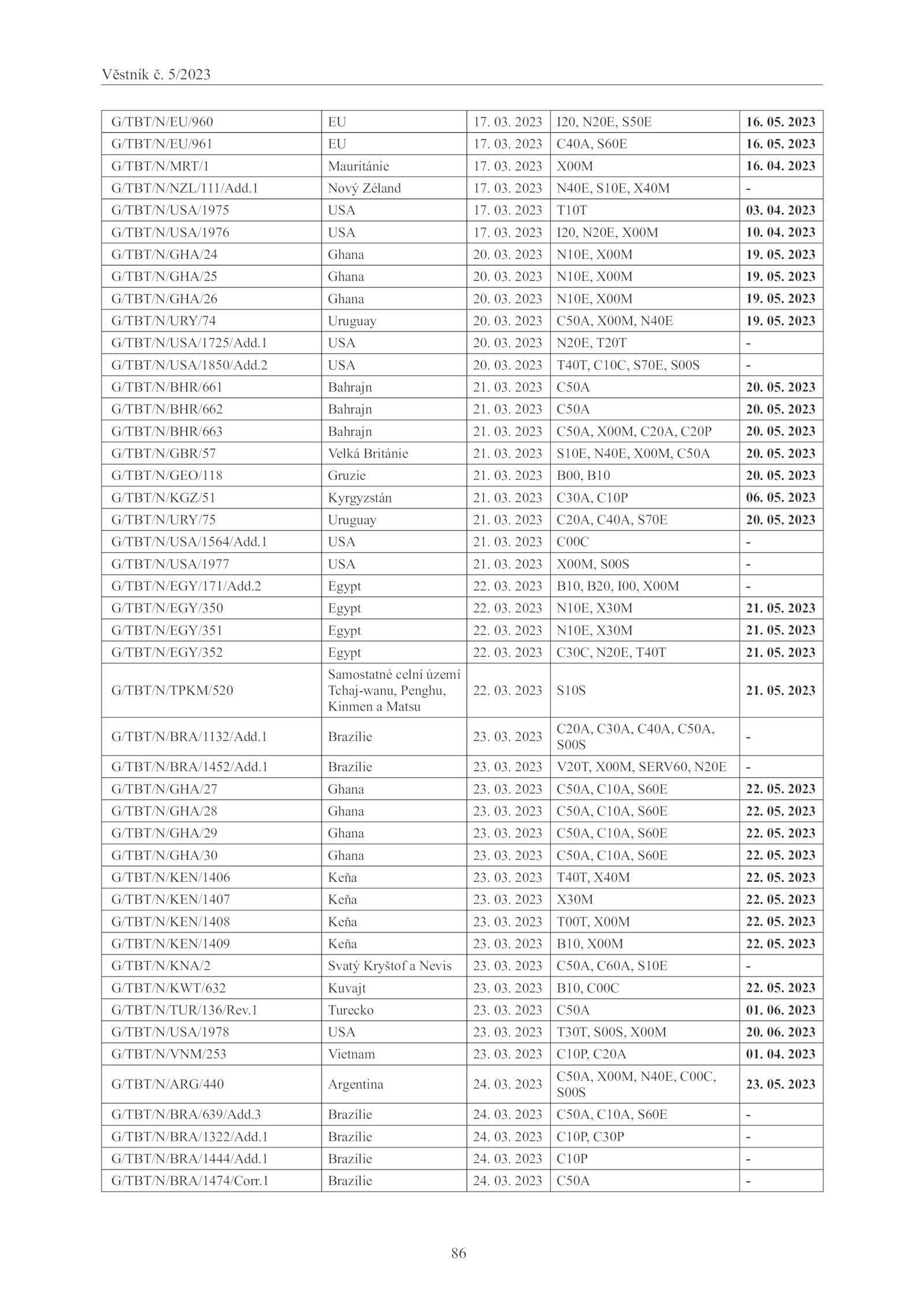 Věstník č. 5/2023

| | | | | |
|---|---|---|---|---|
| G/TBT/N/EU/960 | EU | 17. 03. 2023 | I20, N20E, S50E | 16. 05. 2023 |
| G/TBT/N/EU/961 | EU | 17. 03. 2023 | C40A, S60E | 16. 05. 2023 |
| G/TBT/N/MRT/1 | Mauritánie | 17. 03. 2023 | X00M | 16. 04. 2023 |
| G/TBT/N/NZL/111/Add.1 | Nový Zéland | 17. 03. 2023 | N40E, S10E, X40M | - |
| G/TBT/N/USA/1975 | USA | 17. 03. 2023 | T10T | 03. 04. 2023 |
| G/TBT/N/USA/1976 | USA | 17. 03. 2023 | I20, N20E, X00M | 10. 04. 2023 |
| G/TBT/N/GHA/24 | Ghana | 20. 03. 2023 | N10E, X00M | 19. 05. 2023 |
| G/TBT/N/GHA/25 | Ghana | 20. 03. 2023 | N10E, X00M | 19. 05. 2023 |
| G/TBT/N/GHA/26 | Ghana | 20. 03. 2023 | N10E, X00M | 19. 05. 2023 |
| G/TBT/N/URY/74 | Uruguay | 20. 03. 2023 | C50A, X00M, N40E | 19. 05. 2023 |
| G/TBT/N/USA/1725/Add.1 | USA | 20. 03. 2023 | N20E, T20T | - |
| G/TBT/N/USA/1850/Add.2 | USA | 20. 03. 2023 | T40T, C10C, S70E, S00S | - |
| G/TBT/N/BHR/661 | Bahrajn | 21. 03. 2023 | C50A | 20. 05. 2023 |
| G/TBT/N/BHR/662 | Bahrajn | 21. 03. 2023 | C50A | 20. 05. 2023 |
| G/TBT/N/BHR/663 | Bahrajn | 21. 03. 2023 | C50A, X00M, C20A, C20P | 20. 05. 2023 |
| G/TBT/N/GBR/57 | Velká Británie | 21. 03. 2023 | S10E, N40E, X00M, C50A | 20. 05. 2023 |
| G/TBT/N/GEO/118 | Gruzie | 21. 03. 2023 | B00, B10 | 20. 05. 2023 |
| G/TBT/N/KGZ/51 | Kyrgyzstán | 21. 03. 2023 | C30A, C10P | 06. 05. 2023 |
| G/TBT/N/URY/75 | Uruguay | 21. 03. 2023 | C20A, C40A, S70E | 20. 05. 2023 |
| G/TBT/N/USA/1564/Add.1 | USA | 21. 03. 2023 | C00C | - |
| G/TBT/N/USA/1977 | USA | 21. 03. 2023 | X00M, S00S | - |
| G/TBT/N/EGY/171/Add.2 | Egypt | 22. 03. 2023 | B10, B20, I00, X00M | - |
| G/TBT/N/EGY/350 | Egypt | 22. 03. 2023 | N10E, X30M | 21. 05. 2023 |
| G/TBT/N/EGY/351 | Egypt | 22. 03. 2023 | N10E, X30M | 21. 05. 2023 |
| G/TBT/N/EGY/352 | Egypt | 22. 03. 2023 | C30C, N20E, T40T | 21. 05. 2023 |
| G/TBT/N/TPKM/520 | Samostatné celní území Tchaj-wanu, Penghu, Kinmen a Matsu | 22. 03. 2023 | S10S | 21. 05. 2023 |
| G/TBT/N/BRA/1132/Add.1 | Brazílie | 23. 03. 2023 | C20A, C30A, C40A, C50A, S00S | - |
| G/TBT/N/BRA/1452/Add.1 | Brazílie | 23. 03. 2023 | V20T, X00M, SERV60, N20E | - |
| G/TBT/N/GHA/27 | Ghana | 23. 03. 2023 | C50A, C10A, S60E | 22. 05. 2023 |
| G/TBT/N/GHA/28 | Ghana | 23. 03. 2023 | C50A, C10A, S60E | 22. 05. 2023 |
| G/TBT/N/GHA/29 | Ghana | 23. 03. 2023 | C50A, C10A, S60E | 22. 05. 2023 |
| G/TBT/N/GHA/30 | Ghana | 23. 03. 2023 | C50A, C10A, S60E | 22. 05. 2023 |
| G/TBT/N/KEN/1406 | Keňa | 23. 03. 2023 | T40T, X40M | 22. 05. 2023 |
| G/TBT/N/KEN/1407 | Keňa | 23. 03. 2023 | X30M | 22. 05. 2023 |
| G/TBT/N/KEN/1408 | Keňa | 23. 03. 2023 | T00T, X00M | 22. 05. 2023 |
| G/TBT/N/KEN/1409 | Keňa | 23. 03. 2023 | B10, X00M | 22. 05. 2023 |
| G/TBT/N/KNA/2 | Svatý Kryštof a Nevis | 23. 03. 2023 | C50A, C60A, S10E | - |
| G/TBT/N/KWT/632 | Kuvajt | 23. 03. 2023 | B10, C00C | 22. 05. 2023 |
| G/TBT/N/TUR/136/Rev.1 | Turecko | 23. 03. 2023 | C50A | 01. 06. 2023 |
| G/TBT/N/USA/1978 | USA | 23. 03. 2023 | T30T, S00S, X00M | 20. 06. 2023 |
| G/TBT/N/VNM/253 | Vietnam | 23. 03. 2023 | C10P, C20A | 01. 04. 2023 |
| G/TBT/N/ARG/440 | Argentina | 24. 03. 2023 | C50A, X00M, N40E, C00C, S00S | 23. 05. 2023 |
| G/TBT/N/BRA/639/Add.3 | Brazílie | 24. 03. 2023 | C50A, C10A, S60E | - |
| G/TBT/N/BRA/1322/Add.1 | Brazílie | 24. 03. 2023 | C10P, C30P | - |
| G/TBT/N/BRA/1444/Add.1 | Brazílie | 24. 03. 2023 | C10P | - |
| G/TBT/N/BRA/1474/Corr.1 | Brazílie | 24. 03. 2023 | C50A | - |

86